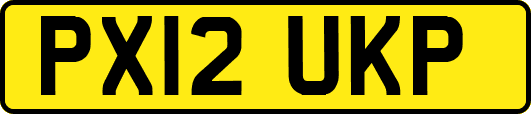 PX12 UKP